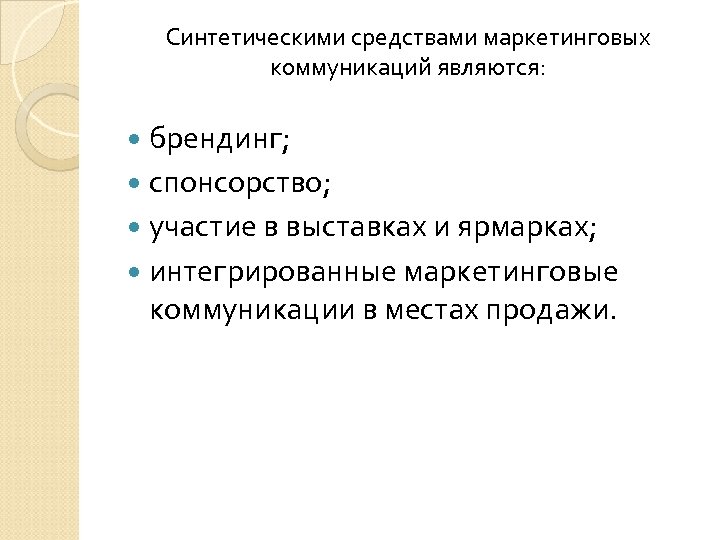 Синтетическими средствами маркетинговых коммуникаций являются:

- брендинг;
- спонсорство;
- участие в выставках и ярмарках;
- интегрированные маркетинговые коммуникации в местах продажи.